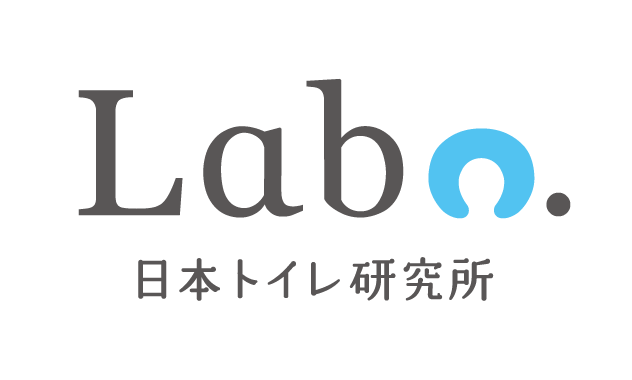 Labo.
日本トイレ研究所